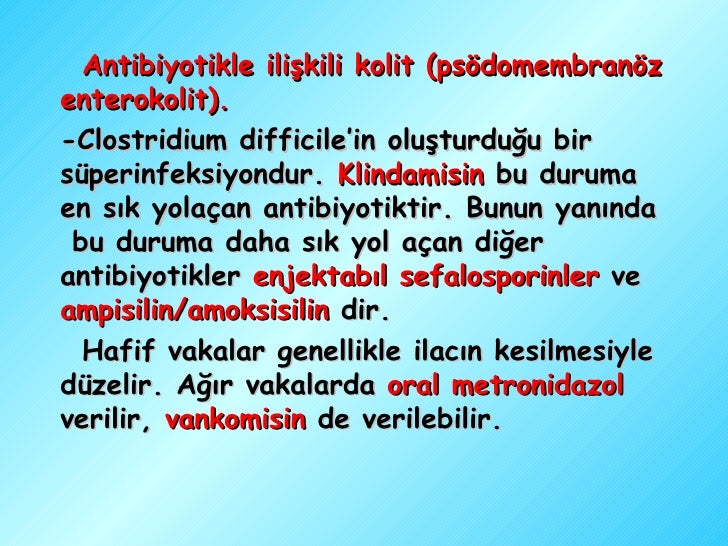 Antibiyotikle ilişkili kolit (psödomembranöz enterokolit).

-Clostridium difficile'in oluşturduğu bir süperinfeksiyondur. Klindamisin bu duruma en sık yolaçan antibiyotiktir. Bunun yanında bu duruma daha sık yol açan diğer antibiyotikler enjektabıl sefalosporinler ve ampisilin/amoksisilin dir.

Hafif vakalar genellikle ilacın kesilmesiyle düzelir. Ağır vakalarda oral metronidazol verilir, vankomisin de verilebilir.